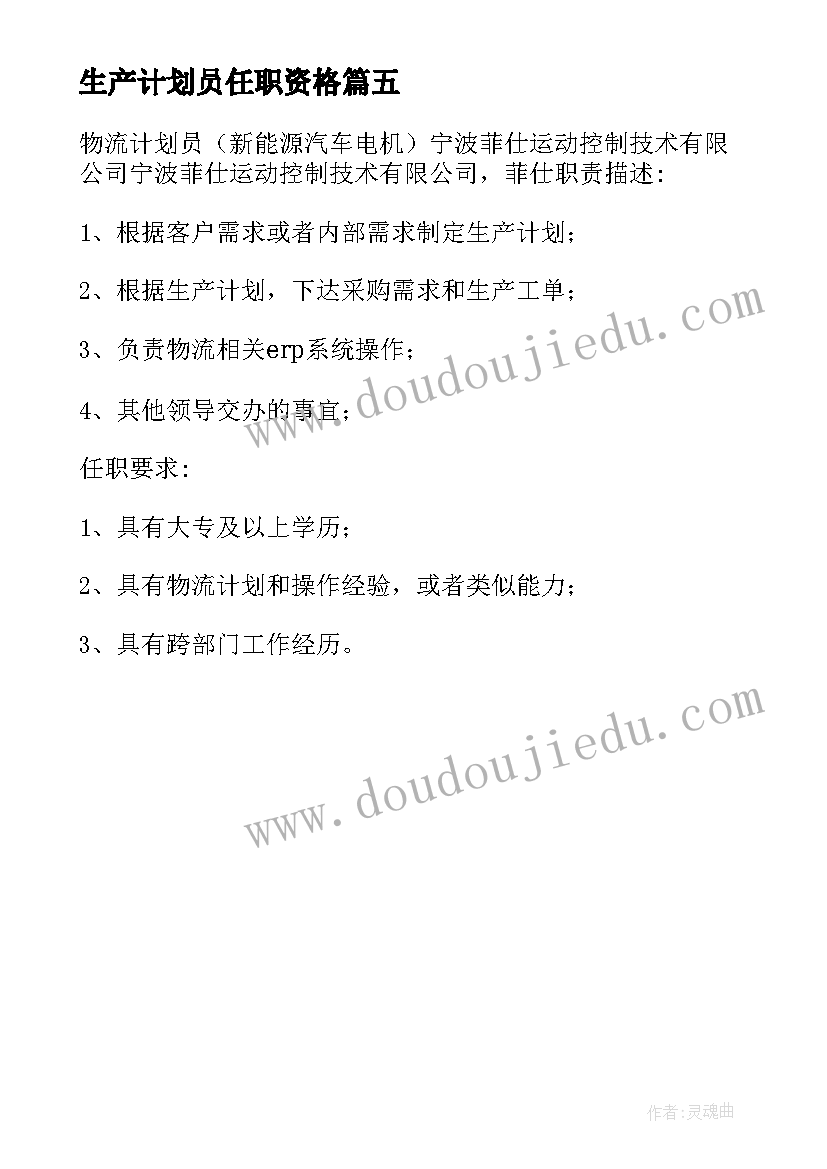 生产计划员任职资格篇五

物流计划员（新能源汽车电机）宁波菲仕运动控制技术有限公司宁波菲仕运动控制技术有限公司，菲仕职责描述:

1、根据客户需求或者内部需求制定生产计划;

2、根据生产计划，下达采购需求和生产工单;

3、负责物流相关erp系统操作;

4、其他领导交办的事宜;

任职要求:

1、具有大专及以上学历;

2、具有物流计划和操作经验，或者类似能力;

3、具有跨部门工作经历。

www.doudoujiedu.com

www.doudoujiedu.com

作者:灵魂曲